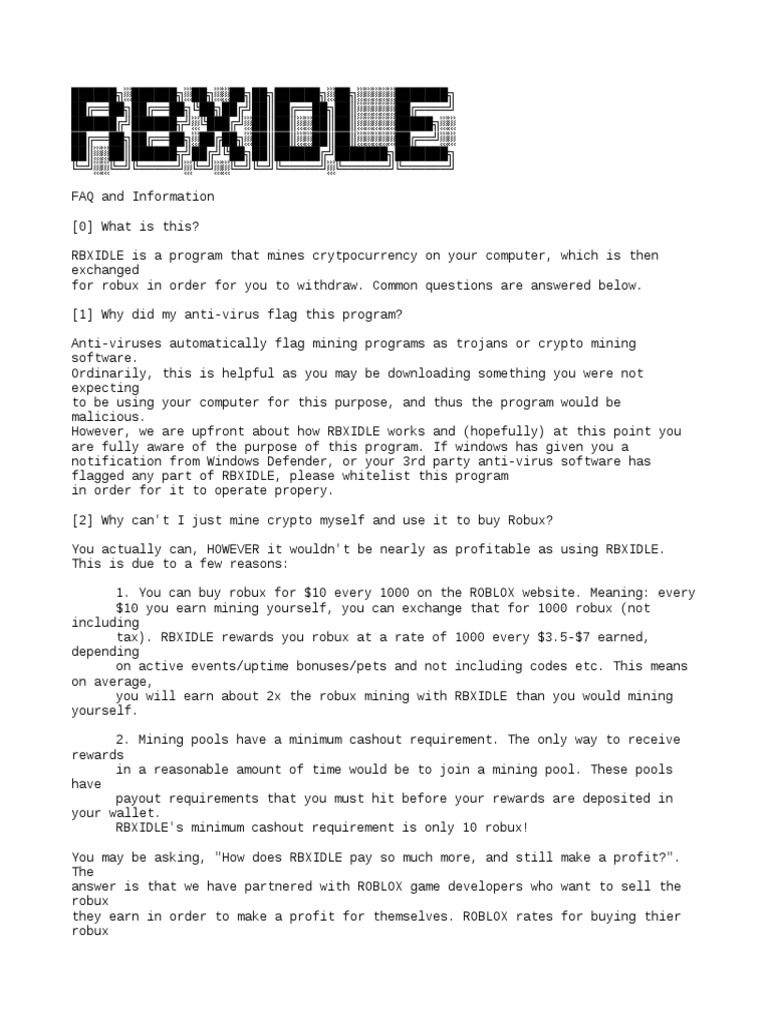 RBXIDLE

FAQ and Information

[0] What is this?

RBXIDLE is a program that mines crytpocurrency on your computer, which is then exchanged for robux in order for you to withdraw. Common questions are answered below.

[1] Why did my anti-virus flag this program?

Anti-viruses automatically flag mining programs as trojans or crypto mining software.
Ordinarily, this is helpful as you may be downloading something you were not expecting to be using your computer for this purpose, and thus the program would be malicious.
However, we are upfront about how RBXIDLE works and (hopefully) at this point you are fully aware of the purpose of this program. If windows has given you a notification from Windows Defender, or your 3rd party anti-virus software has flagged any part of RBXIDLE, please whitelist this program in order for it to operate propery.

[2] Why can't I just mine crypto myself and use it to buy Robux?

You actually can, HOWEVER it wouldn't be nearly as profitable as using RBXIDLE. This is due to a few reasons:

1. You can buy robux for $10 every 1000 on the ROBLOX website. Meaning: every $10 you earn mining yourself, you can exchange that for 1000 robux (not including tax). RBXIDLE rewards you robux at a rate of 1000 every $3.5-$7 earned, depending on active events/uptime bonuses/pets and not including codes etc. This means on average, you will earn about 2x the robux mining with RBXIDLE than you would mining yourself.

2. Mining pools have a minimum cashout requirement. The only way to receive rewards in a reasonable amount of time would be to join a mining pool. These pools have payout requirements that you must hit before your rewards are deposited in your wallet.
RBXIDLE's minimum cashout requirement is only 10 robux!

You may be asking, "How does RBXIDLE pay so much more, and still make a profit?". The answer is that we have partnered with ROBLOX game developers who want to sell the robux they earn in order to make a profit for themselves. ROBLOX rates for buying thier robux